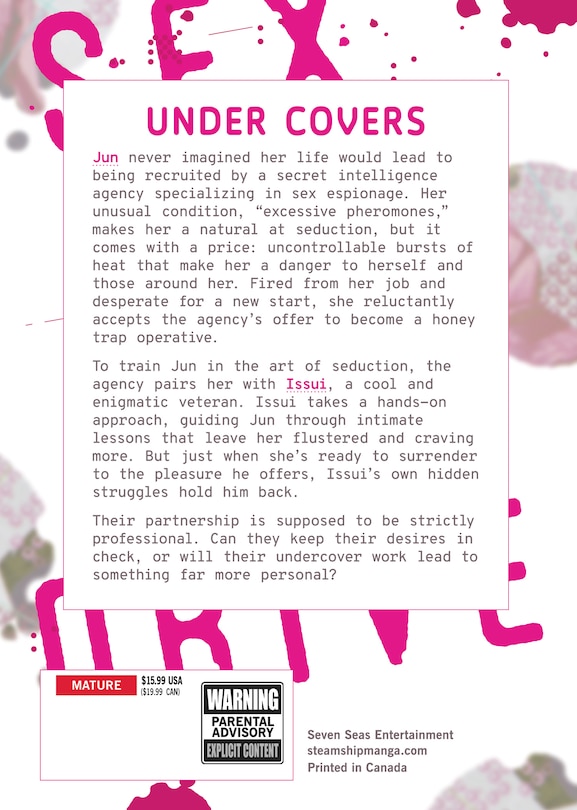 UNDER COVERS

Jun never imagined her life would lead to being recruited by a secret intelligence agency specializing in sex espionage. Her unusual condition, "excessive pheromones," makes her a natural at seduction, but it comes with a price: uncontrollable bursts of heat that make her a danger to herself and those around her. Fired from her job and desperate for a new start, she reluctantly accepts the agency's offer to become a honey trap operative.

To train Jun in the art of seduction, the agency pairs her with Issui, a cool and enigmatic veteran. Issui takes a hands-on approach, guiding Jun through intimate lessons that leave her flustered and craving more. But just when she's ready to surrender to the pleasure he offers, Issui's own hidden struggles hold him back.

Their partnership is supposed to be strictly professional. Can they keep their desires in check, or will their undercover work lead to something far more personal?

MATURE
$15.99 USA
($19.99 CAN)

WARNING
PARENTAL ADVISORY
EXPLICIT CONTENT

Seven Seas Entertainment
steamshipmanga.com
Printed in Canada